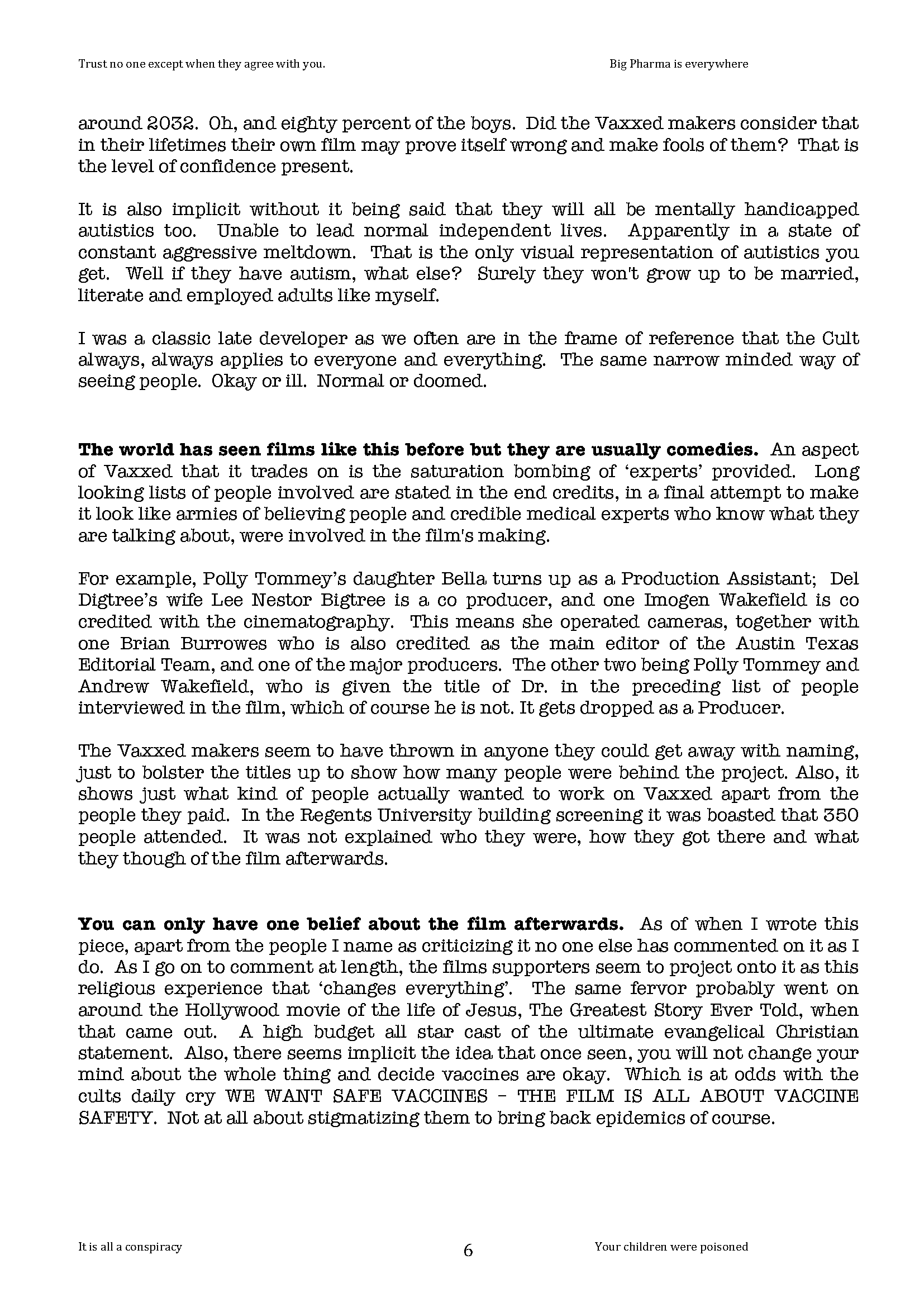 Trust no one except when they agree with you.

Big Pharma is everywhere

around 2032. Oh, and eighty percent of the boys. Did the Vaxxed makers consider that in their lifetimes their own film may prove itself wrong and make fools of them? That is the level of confidence present.

It is also implicit without it being said that they will all be mentally handicapped autistics too. Unable to lead normal independent lives. Apparently in a state of constant aggressive meltdown. That is the only visual representation of autistics you get. Well if they have autism, what else? Surely they won't grow up to be married, literate and employed adults like myself.

I was a classic late developer as we often are in the frame of reference that the Cult always, always applies to everyone and everything. The same narrow minded way of seeing people. Okay or ill. Normal or doomed.

**The world has seen films like this before but they are usually comedies.** An aspect of Vaxxed that it trades on is the saturation bombing of 'experts' provided. Long looking lists of people involved are stated in the end credits, in a final attempt to make it look like armies of believing people and credible medical experts who know what they are talking about, were involved in the film's making.

For example, Polly Tommey's daughter Bella turns up as a Production Assistant; Del Digtree's wife Lee Nestor Bigtree is a co producer, and one Imogen Wakefield is co credited with the cinematography. This means she operated cameras, together with one Brian Burrowes who is also credited as the main editor of the Austin Texas Editorial Team, and one of the major producers. The other two being Polly Tommey and Andrew Wakefield, who is given the title of Dr. in the preceding list of people interviewed in the film, which of course he is not. It gets dropped as a Producer.

The Vaxxed makers seem to have thrown in anyone they could get away with naming, just to bolster the titles up to show how many people were behind the project. Also, it shows just what kind of people actually wanted to work on Vaxxed apart from the people they paid. In the Regents University building screening it was boasted that 350 people attended. It was not explained who they were, how they got there and what they though of the film afterwards.

**You can only have one belief about the film afterwards.** As of when I wrote this piece, apart from the people I name as criticizing it no one else has commented on it as I do. As I go on to comment at length, the films supporters seem to project onto it as this religious experience that 'changes everything'. The same fervor probably went on around the Hollywood movie of the life of Jesus, The Greatest Story Ever Told, when that came out. A high budget all star cast of the ultimate evangelical Christian statement. Also, there seems implicit the idea that once seen, you will not change your mind about the whole thing and decide vaccines are okay. Which is at odds with the cults daily cry WE WANT SAFE VACCINES – THE FILM IS ALL ABOUT VACCINE SAFETY. Not at all about stigmatizing them to bring back epidemics of course.

It is all a conspiracy

6

Your children were poisoned